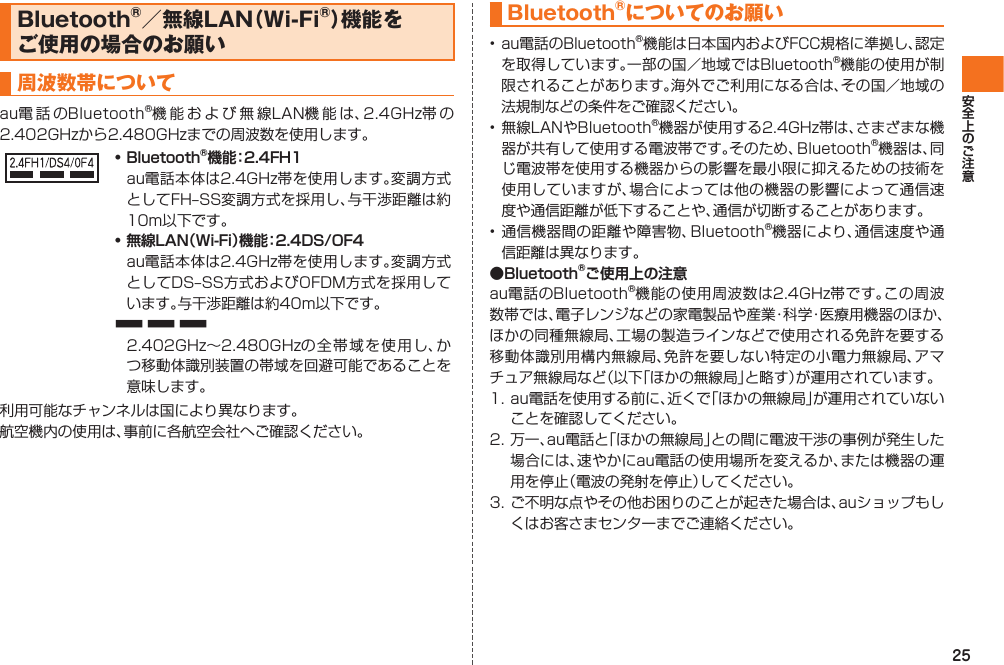 Bluetooth®／無線LAN（Wi-Fi®）機能をご使用の場合のお願い

周波数帯について

au電話のBluetooth®機能および無線LAN機能は、2.4GHz帯の2.402GHzから2.480GHzまでの周波数を使用します。

2.4FH1/DS4/OF4

• Bluetooth®機能：2.4FH1
au電話本体は2.4GHz帯を使用します。変調方式としてFH-SS変調方式を採用し、与干渉距離は約10m以下です。

• 無線LAN（Wi-Fi）機能：2.4DS/OF4
au電話本体は2.4GHz帯を使用します。変調方式としてDS-SS方式およびOFDM方式を採用しています。与干渉距離は約40m以下です。

2.402GHz～2.480GHzの全帯域を使用し、かつ移動体識別装置の帯域を回避可能であることを意味します。

利用可能なチャンネルは国により異なります。
航空機内の使用は、事前に各航空会社へご確認ください。

Bluetooth®についてのお願い

• au電話のBluetooth®機能は日本国内およびFCC規格に準拠し、認定を取得しています。一部の国／地域ではBluetooth®機能の使用が制限されることがあります。海外でご利用になる合は、その国／地域の法規制などの条件をご確認ください。
• 無線LANやBluetooth®機器が使用する2.4GHz帯は、さまざまな機器が共有して使用する電波帯です。そのため、Bluetooth®機器は、同じ電波帯を使用する機器からの影響を最小限に抑えるための技術を使用していますが、場合によっては他の機器の影響によって通信速度や通信距離が低下することや、通信が切断することがあります。
• 通信機器間の距離や障害物、Bluetooth®機器により、通信速度や通信距離は異なります。

●Bluetooth®ご使用上の注意
au電話のBluetooth®機能の使用周波数は2.4GHz帯です。この周波数帯では、電子レンジなどの家電製品や産業・科学・医療用機器のほか、ほかの同種無線局、工場の製造ラインなどで使用される免許を要する移動体識別用構内無線局、免許を要しない特定の小電力無線局、アマチュア無線局など（以下「ほかの無線局」と略す）が運用されています。
1. au電話を使用する前に、近くで「ほかの無線局」が運用されていないことを確認してください。
2. 万一、au電話と「ほかの無線局」との間に電波干渉の事例が発生した場合には、速やかにau電話の使用場所を変えるか、または機器の運用を停止（電波の発射を停止）してください。
3. ご不明な点やその他お困りのことが起きた場合は、auショップもしくはお客さまセンターまでご連絡ください。

安全上のご注意

25